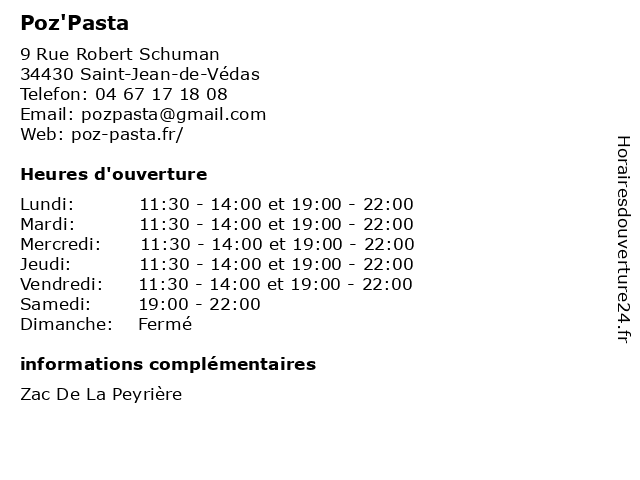 Poz'Pasta

9 Rue Robert Schuman
34430 Saint-Jean-de-Védas
Telefon: 04 67 17 18 08
Email: pozpasta@gmail.com
Web: poz-pasta.fr/

Heures d'ouverture

| | |
|---|---|
| Lundi: | 11:30 - 14:00 et 19:00 - 22:00 |
| Mardi: | 11:30 - 14:00 et 19:00 - 22:00 |
| Mercredi: | 11:30 - 14:00 et 19:00 - 22:00 |
| Jeudi: | 11:30 - 14:00 et 19:00 - 22:00 |
| Vendredi: | 11:30 - 14:00 et 19:00 - 22:00 |
| Samedi: | 19:00 - 22:00 |
| Dimanche: | Fermé |

informations complémentaires

Zac De La Peyrière

Horairesdouverture24.fr